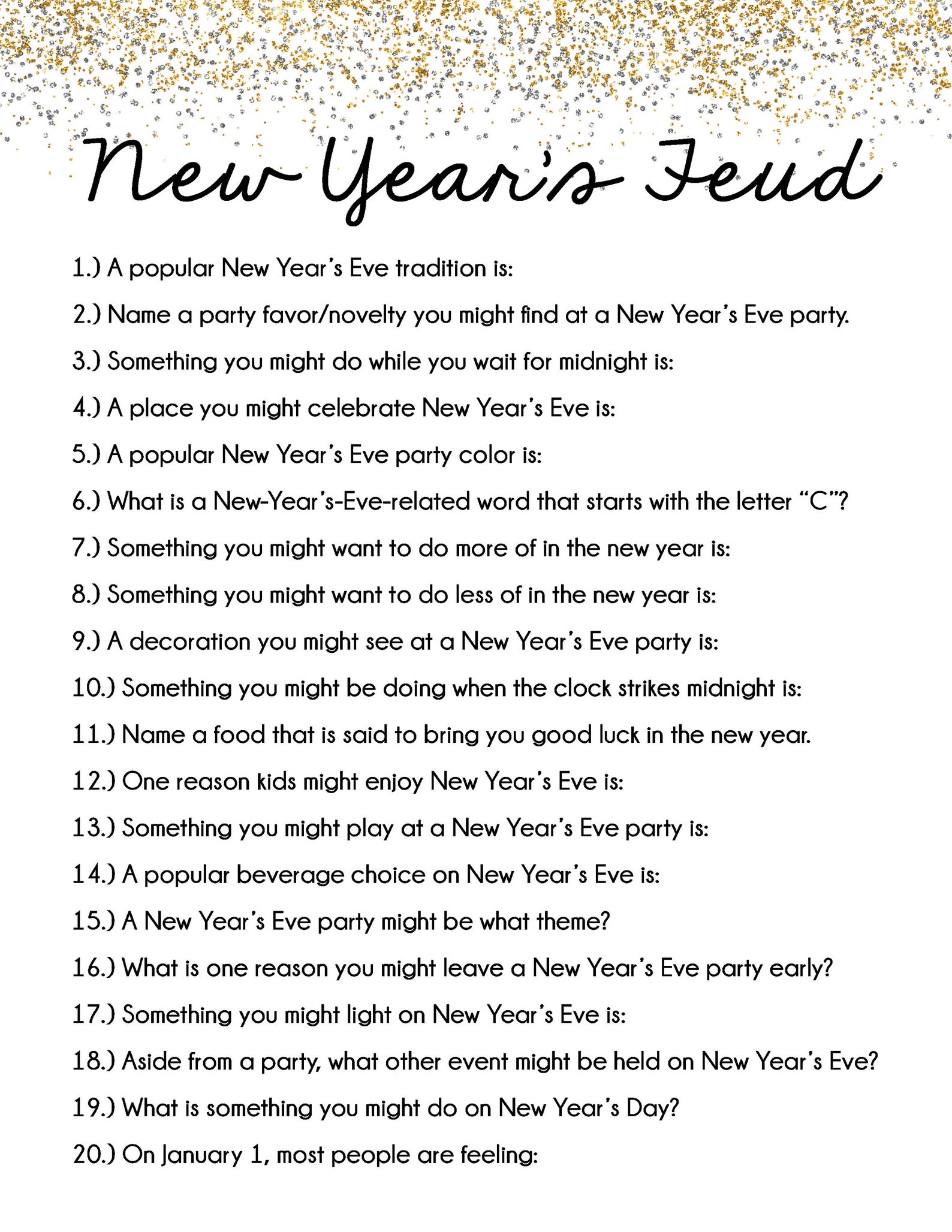 New Year's Feud

1.) A popular New Year's Eve tradition is:

2.) Name a party favor/novelty you might find at a New Year's Eve party.

3.) Something you might do while you wait for midnight is:

4.) A place you might celebrate New Year's Eve is:

5.) A popular New Year's Eve party color is:

6.) What is a New-Year's-Eve-related word that starts with the letter "C"?

7.) Something you might want to do more of in the new year is:

8.) Something you might want to do less of in the new year is:

9.) A decoration you might see at a New Year's Eve party is:

10.) Something you might be doing when the clock strikes midnight is:

11.) Name a food that is said to bring you good luck in the new year.

12.) One reason kids might enjoy New Year's Eve is:

13.) Something you might play at a New Year's Eve party is:

14.) A popular beverage choice on New Year's Eve is:

15.) A New Year's Eve party might be what theme?

16.) What is one reason you might leave a New Year's Eve party early?

17.) Something you might light on New Year's Eve is:

18.) Aside from a party, what other event might be held on New Year's Eve?

19.) What is something you might do on New Year's Day?

20.) On January 1, most people are feeling: